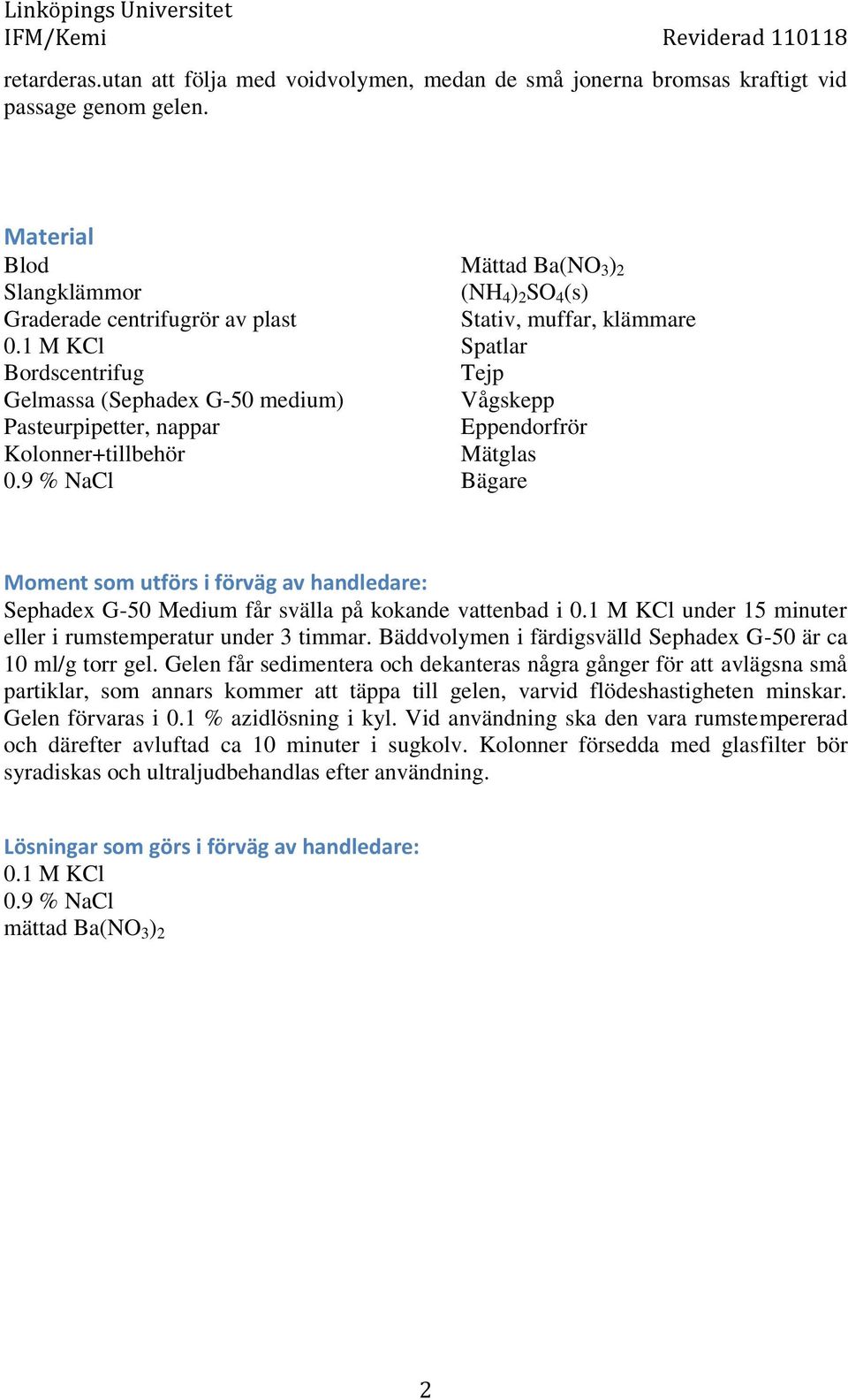 Linköpings Universitet
IFM/Kemi Reviderad 110118

retarderas.utan att följa med voidvolymen, medan de små jonerna bromsas kraftigt vid passage genom gelen.

Material

Blod
Slangklämmor
Graderade centrifugrör av plast
0.1 M KCl
Bordscentrifug
Gelmassa (Sephadex G-50 medium)
Pasteurpipetter, nappar
Kolonner+tillbehör
0.9 % NaCl

Mättad $Ba(NO_3)_2$
$(NH_4)_2SO_4(s)$
Stativ, muffar, klämmare
Spatlar
Tejp
Vågskepp
Eppendorfrör
Mätglas
Bägare

Moment som utförs i förväg av handledare:
Sephadex G-50 Medium får svälla på kokande vattenbad i 0.1 M KCl under 15 minuter eller i rumstemperatur under 3 timmar. Bäddvolymen i färdigsvälld Sephadex G-50 är ca 10 ml/g torr gel. Gelen får sedimentera och dekanteras några gånger för att avlägsna små partiklar, som annars kommer att täppa till gelen, varvid flödeshastigheten minskar. Gelen förvaras i 0.1 % azidlösning i kyl. Vid användning ska den vara rumstempererad och därefter avluftad ca 10 minuter i sugkolv. Kolonner försedda med glasfilter bör syradiskas och ultraljudbehandlas efter användning.

Lösningar som görs i förväg av handledare:
0.1 M KCl
0.9 % NaCl
mättad $Ba(NO_3)_2$

2